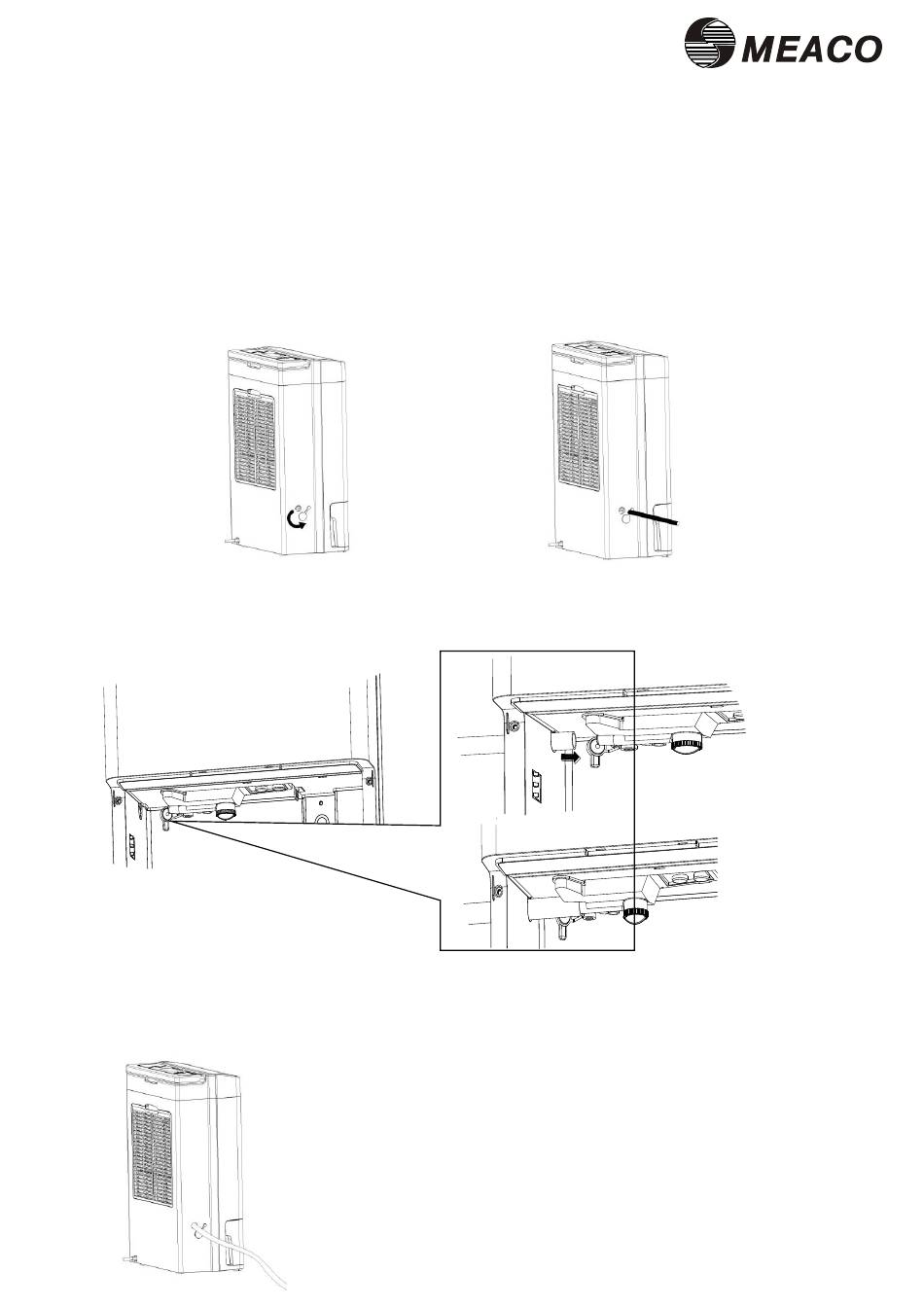 MEACO